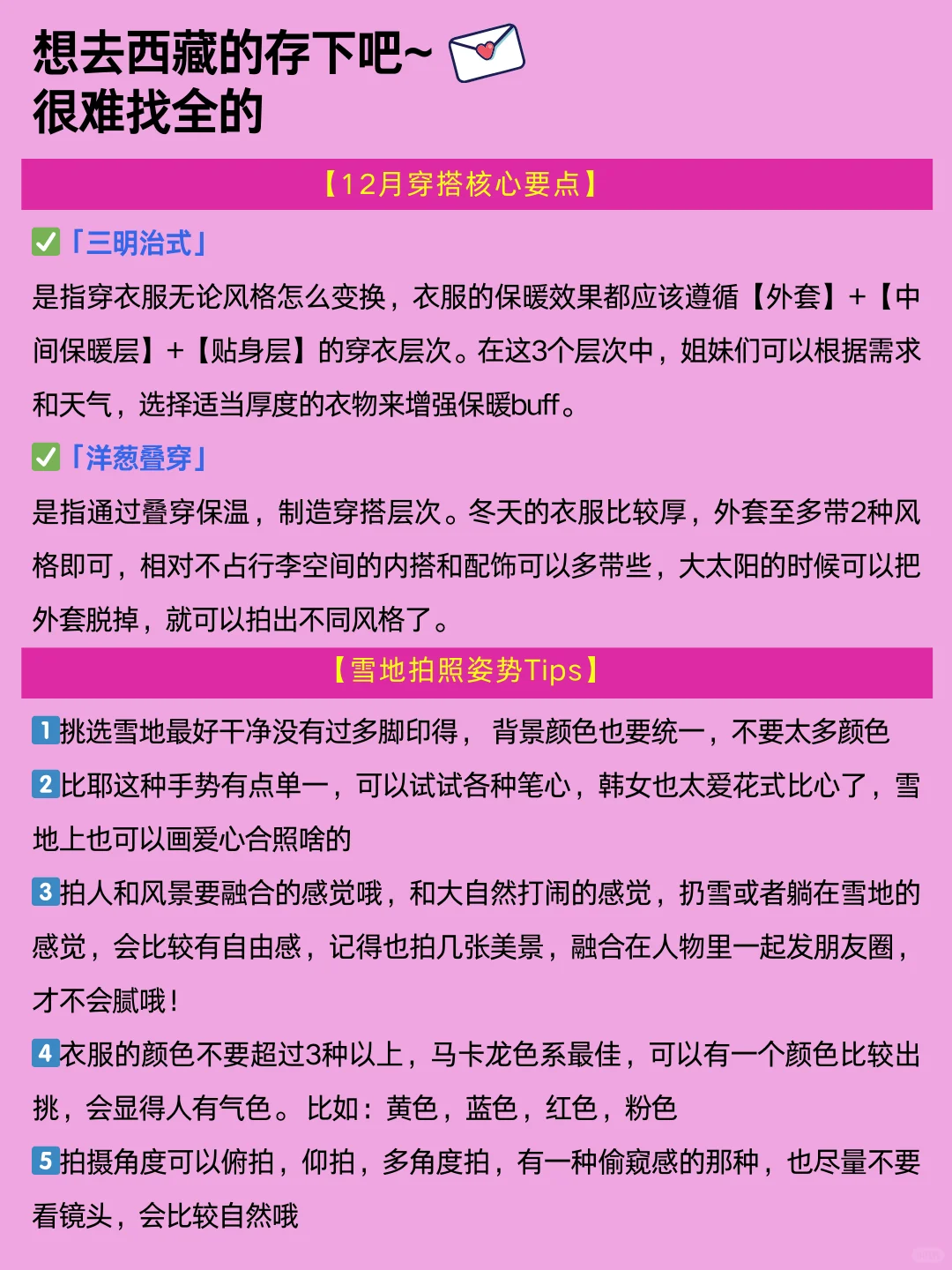 想去西藏的存下吧~
很难找全的

【12月穿搭核心要点】

✅「三明治式」
是指穿衣服无论风格怎么变换，衣服的保暖效果都应该遵循【外套】+【中间保暖层】+【贴身层】的穿衣层次。在这3个层次中，姐妹们可以根据需求和天气，选择适当厚度的衣物来增强保暖buff。

✅「洋葱叠穿」
是指通过叠穿保温，制造穿搭层次。冬天的衣服比较厚，外套至多带2种风格即可，相对不占行李空间的内搭和配饰可以多带些，大太阳的时候可以把外套脱掉，就可以拍出不同风格了。

【雪地拍照姿势Tips】

1挑选雪地最好干净没有过多脚印得， 背景颜色也要统一，不要太多颜色

2比耶这种手势有点单一，可以试试各种笔心，韩女也太爱花式比心了，雪地上也可以画爱心合照啥的

3拍人和风景要融合的感觉哦，和大自然打闹的感觉，扔雪或者躺在雪地的感觉，会比较有自由感，记得也拍几张美景，融合在人物里一起发朋友圈，才不会腻哦！

4衣服的颜色不要超过3种以上，马卡龙色系最佳，可以有一个颜色比较出挑，会显得人有气色。比如：黄色，蓝色，红色，粉色

5拍摄角度可以俯拍，仰拍，多角度拍，有一种偷窥感的那种，也尽量不要看镜头，会比较自然哦